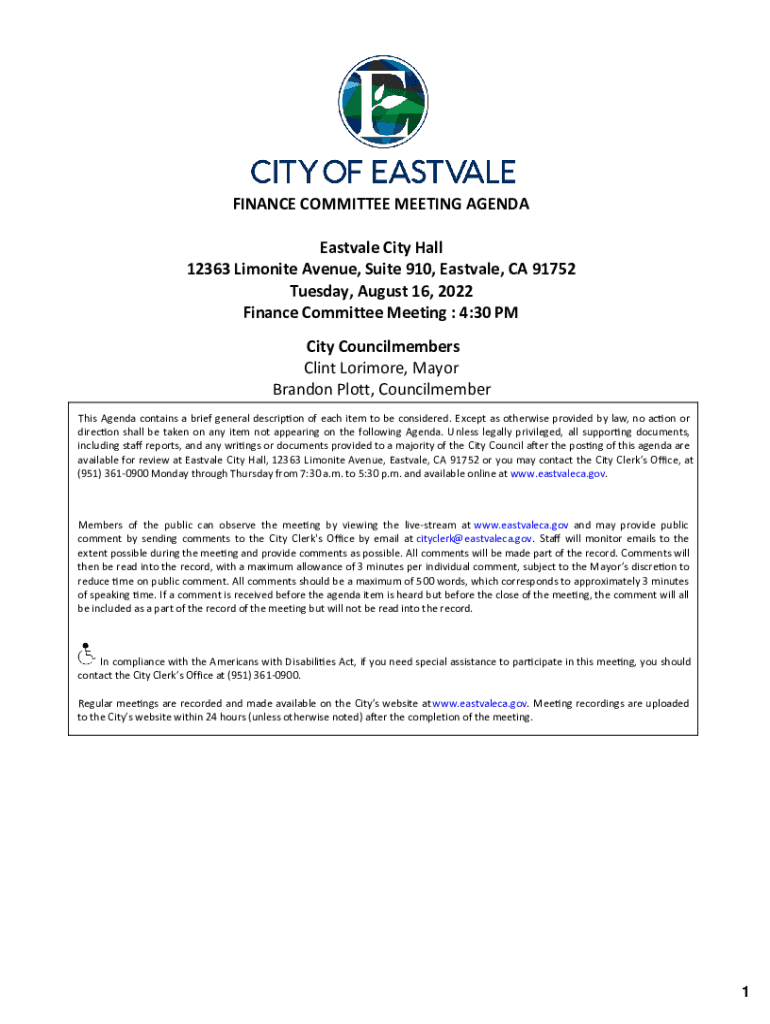 CITY OF EASTVALE

FINANCE COMMITTEE MEETING AGENDA

Eastvale City Hall
12363 Limonite Avenue, Suite 910, Eastvale, CA 91752
Tuesday, August 16, 2022
Finance Committee Meeting : 4:30 PM

City Councilmembers
Clint Lorimore, Mayor
Brandon Plott, Councilmember

This Agenda contains a brief general description of each item to be considered. Except as otherwise provided by law, no action or direction shall be taken on any item not appearing on the following Agenda. Unless legally privileged, all supporting documents, including staff reports, and any writings or documents provided to a majority of the City Council after the posting of this agenda are available for review at Eastvale City Hall, 12363 Limonite Avenue, Eastvale, CA 91752 or you may contact the City Clerk's Office, at (951) 361-0900 Monday through Thursday from 7:30 a.m. to 5:30 p.m. and available online at www.eastvaleca.gov.

Members of the public can observe the meeting by viewing the live-stream at www.eastvaleca.gov and may provide public comment by sending comments to the City Clerk's Office by email at cityclerk@eastvaleca.gov. Staff will monitor emails to the extent possible during the meeting and provide comments as possible. All comments will be made part of the record. Comments will then be read into the record, with a maximum allowance of 3 minutes per individual comment, subject to the Mayor's discretion to reduce time on public comment. All comments should be a maximum of 500 words, which corresponds to approximately 3 minutes of speaking time. If a comment is received before the agenda item is heard but before the close of the meeting, the comment will all be included as a part of the record of the meeting but will not be read into the record.

In compliance with the Americans with Disabilities Act, if you need special assistance to participate in this meeting, you should contact the City Clerk's Office at (951) 361-0900.

Regular meetings are recorded and made available on the City's website at www.eastvaleca.gov. Meeting recordings are uploaded to the City's website within 24 hours (unless otherwise noted) after the completion of the meeting.

1